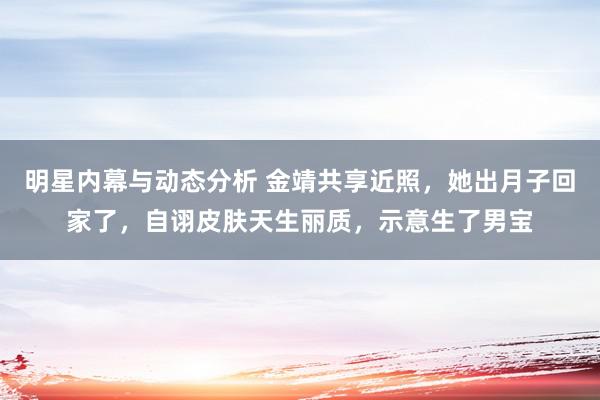 明星内幕与动态分析 金靖共享近照，她出月子回家了，自诩皮肤天生丽质，示意生了男宝